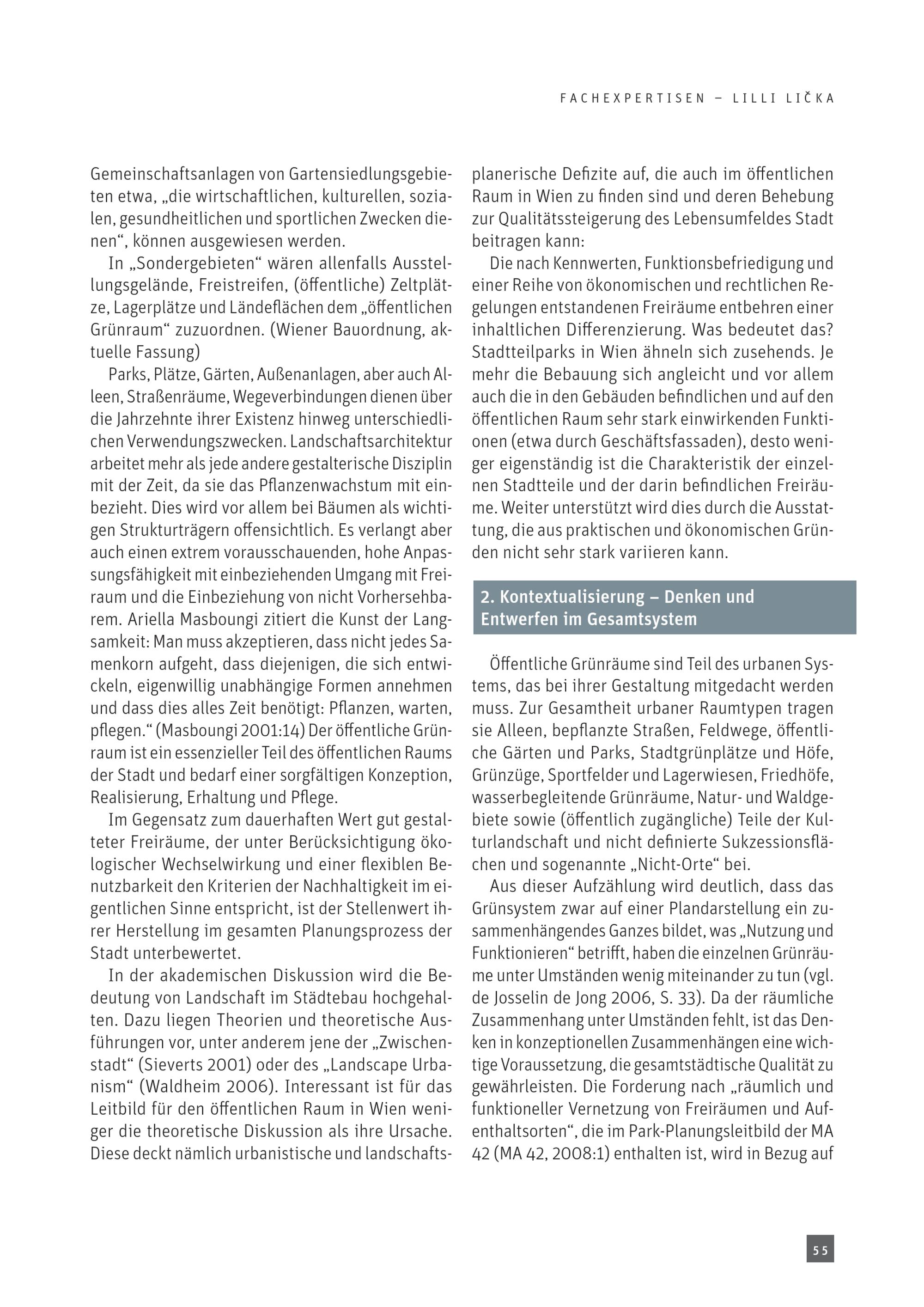 FACHEXPERTISEN – LILLI LIČKA

Gemeinschaftsanlagen von Gartensiedlungsgebieten etwa, „die wirtschaftlichen, kulturellen, sozialen, gesundheitlichen und sportlichen Zwecken dienen“, können ausgewiesen werden.

In „Sondergebieten“ wären allenfalls Ausstellungsgelände, Freistreifen, (öffentliche) Zeltplätze, Lagerplätze und Ländeflächen dem „öffentlichen Grünraum“ zuzuordnen. (Wiener Bauordnung, aktuelle Fassung)

Parks, Plätze, Gärten, Außenanlagen, aber auch Alleen, Straßenräume, Wegeverbindungen dienen über die Jahrzehnte ihrer Existenz hinweg unterschiedlichen Verwendungszwecken. Landschaftsarchitektur arbeitet mehr als jede andere gestalterische Disziplin mit der Zeit, da sie das Pflanzenwachstum mit einbezieht. Dies wird vor allem bei Bäumen als wichtigen Strukturträgern offensichtlich. Es verlangt aber auch einen extrem vorausschauenden, hohe Anpassungsfähigkeit mit einbeziehenden Umgang mit Freiraum und die Einbeziehung von nicht Vorhersehbarem. Ariella Masboungi zitiert die Kunst der Langsamkeit: Man muss akzeptieren, dass nicht jedes Samenkorn aufgeht, dass diejenigen, die sich entwickeln, eigenwillig unabhängige Formen annehmen und dass dies alles Zeit benötigt: Pflanzen, warten, pflegen.“ (Masboungi 2001:14) Der öffentliche Grünraum ist ein essenzieller Teil des öffentlichen Raums der Stadt und bedarf einer sorgfältigen Konzeption, Realisierung, Erhaltung und Pflege.

Im Gegensatz zum dauerhaften Wert gut gestalteter Freiräume, der unter Berücksichtigung ökologischer Wechselwirkung und einer flexiblen Benutzbarkeit den Kriterien der Nachhaltigkeit im eigentlichen Sinne entspricht, ist der Stellenwert ihrer Herstellung im gesamten Planungsprozess der Stadt unterbewertet.

In der akademischen Diskussion wird die Bedeutung von Landschaft im Städtebau hochgehalten. Dazu liegen Theorien und theoretische Ausführungen vor, unter anderem jene der „Zwischenstadt“ (Sieverts 2001) oder des „Landscape Urbanism“ (Waldheim 2006). Interessant ist für das Leitbild für den öffentlichen Raum in Wien weniger die theoretische Diskussion als ihre Ursache. Diese deckt nämlich urbanistische und landschaftsplanerische Defizite auf, die auch im öffentlichen Raum in Wien zu finden sind und deren Behebung zur Qualitätssteigerung des Lebensumfeldes Stadt beitragen kann:

Die nach Kennwerten, Funktionsbefriedigung und einer Reihe von ökonomischen und rechtlichen Regelungen entstandenen Freiräume entbehren einer inhaltlichen Differenzierung. Was bedeutet das? Stadtteilparks in Wien ähneln sich zusehends. Je mehr die Bebauung sich angleicht und vor allem auch die in den Gebäuden befindlichen und auf den öffentlichen Raum sehr stark einwirkenden Funktionen (etwa durch Geschäftsfassaden), desto weniger eigenständig ist die Charakteristik der einzelnen Stadtteile und der darin befindlichen Freiräume. Weiter unterstützt wird dies durch die Ausstattung, die aus praktischen und ökonomischen Gründen nicht sehr stark variieren kann.

2. Kontextualisierung – Denken und Entwerfen im Gesamtsystem

Öffentliche Grünräume sind Teil des urbanen Systems, das bei ihrer Gestaltung mitgedacht werden muss. Zur Gesamtheit urbaner Raumtypen tragen sie Alleen, bepflanzte Straßen, Feldwege, öffentliche Gärten und Parks, Stadtgrünplätze und Höfe, Grünzüge, Sportfelder und Lagerwiesen, Friedhöfe, wasserbegleitende Grünräume, Natur- und Waldgebiete sowie (öffentlich zugängliche) Teile der Kulturlandschaft und nicht definierte Sukzessionsflächen und sogenannte „Nicht-Orte“ bei.

Aus dieser Aufzählung wird deutlich, dass das Grünsystem zwar auf einer Plandarstellung ein zusammenhängendes Ganzes bildet, was „Nutzung und Funktionieren“ betrifft, haben die einzelnen Grünräume unter Umständen wenig miteinander zu tun (vgl. de Josselin de Jong 2006, S. 33). Da der räumliche Zusammenhang unter Umständen fehlt, ist das Denken in konzeptionellen Zusammenhängen eine wichtige Voraussetzung, die gesamtstädtische Qualität zu gewährleisten. Die Forderung nach „räumlich und funktioneller Vernetzung von Freiräumen und Aufenthaltsorten“, die im Park-Planungsleitbild der MA 42 (MA 42, 2008:1) enthalten ist, wird in Bezug auf

55